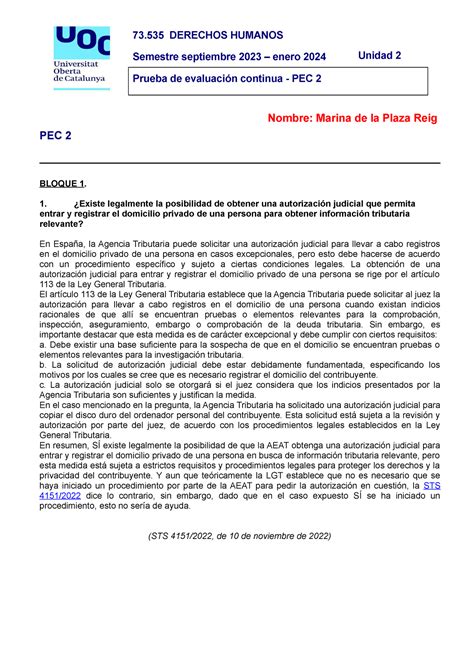 UOC
Universitat Oberta de Catalunya

73.535 DERECHOS HUMANOS

Semestre septiembre 2023 – enero 2024

Unidad 2

Prueba de evaluación continua - PEC 2

Nombre: Marina de la Plaza Reig

PEC 2

BLOQUE 1.

1. ¿Existe legalmente la posibilidad de obtener una autorización judicial que permita entrar y registrar el domicilio privado de una persona para obtener información tributaria relevante?

En España, la Agencia Tributaria puede solicitar una autorización judicial para llevar a cabo registros en el domicilio privado de una persona en casos excepcionales, pero esto debe hacerse de acuerdo con un procedimiento específico y sujeto a ciertas condiciones legales. La obtención de una autorización judicial para entrar y registrar el domicilio privado de una persona se rige por el artículo 113 de la Ley General Tributaria.
El artículo 113 de la Ley General Tributaria establece que la Agencia Tributaria puede solicitar al juez la autorización para llevar a cabo registros en el domicilio de una persona cuando existan indicios racionales de que allí se encuentran pruebas o elementos relevantes para la comprobación, inspección, aseguramiento, embargo o comprobación de la deuda tributaria. Sin embargo, es importante destacar que esta medida es de carácter excepcional y debe cumplir con ciertos requisitos:
a. Debe existir una base suficiente para la sospecha de que en el domicilio se encuentran pruebas o elementos relevantes para la investigación tributaria.
b. La solicitud de autorización judicial debe estar debidamente fundamentada, especificando los motivos por los cuales se cree que es necesario registrar el domicilio del contribuyente.
c. La autorización judicial solo se otorgará si el juez considera que los indicios presentados por la Agencia Tributaria son suficientes y justifican la medida.
En el caso mencionado en la pregunta, la Agencia Tributaria ha solicitado una autorización judicial para copiar el disco duro del ordenador personal del contribuyente. Esta solicitud está sujeta a la revisión y autorización por parte del juez, de acuerdo con los procedimientos legales establecidos en la Ley General Tributaria.
En resumen, SÍ existe legalmente la posibilidad de que la AEAT obtenga una autorización judicial para entrar y registrar el domicilio privado de una persona en busca de información tributaria relevante, pero esta medida está sujeta a estrictos requisitos y procedimientos legales para proteger los derechos y la privacidad del contribuyente. Y aun que teóricamente la LGT establece que no es necesario que se haya iniciado un procedimiento por parte de la AEAT para pedir la autorización en cuestión, la STS 4151/2022 dice lo contrario, sin embargo, dado que en el caso expuesto SÍ se ha iniciado un procedimiento, esto no sería de ayuda.

(STS 4151/2022, de 10 de noviembre de 2022)